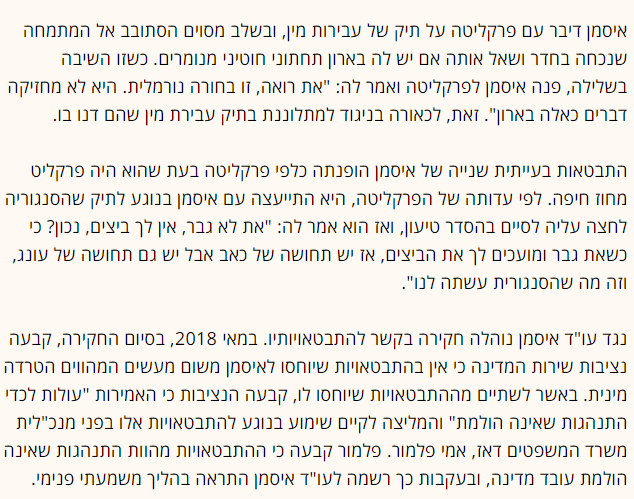 איסמן דיבר עם פרקליטה על תיק של עבירות מין, ובשלב מסוים הסתובב אל המתמחה שנכחה בחדר ושאל אותה אם יש לה בארון תחתוני חוטיני מנומרים. כשזו השיבה בשלילה, פנה איסמן לפרקליטה ואמר לה: "את רואה, זו בחורה נורמלית. היא לא מחזיקה דברים כאלה בארון". זאת, לכאורה בניגוד למתלוננת בתיק עבירת מין שהם דנו בו.

התבטאות בעייתית שנייה של איסמן הופנתה כלפי פרקליטה בעת שהוא היה פרקליט מחוז חיפה. לפי עדותה של הפרקליטה, היא התייעצה עם איסמן בנוגע לתיק שהסנגוריה לחצה עליה לסיים בהסדר טיעון, ואז הוא אמר לה: "את לא גבר, אין לך ביצים, נכון? כי כשאת גבר ומועכים לך את הביצים, אז יש תחושה של כאב אבל יש גם תחושה של עונג, וזה מה שהסנגורית עשתה לנו".

נגד עו"ד איסמן נוהלה חקירה בקשר להתבטאויותיו. במאי 2018, בסיום החקירה, קבעה נציבות שירות המדינה כי אין בהתבטאויות שיוחסו לאיסמן משום מעשים המהווים הטרדה מינית. באשר לשתיים מההתבטאויות שיוחסו לו, קבעה הנציבות כי האמירות "עולות לכדי התנהגות שאינה הולמת" והמליצה לקיים שימוע בנוגע להתבטאויות אלו בפני מנכ"לית משרד המשפטים דאז, אמי פלמור. פלמור קבעה כי ההתבטאויות מהוות התנהגות שאינה הולמת עובד מדינה, ובעקבות כך רשמה לעו"ד איסמן התראה בהליך משמעתי פנימי.